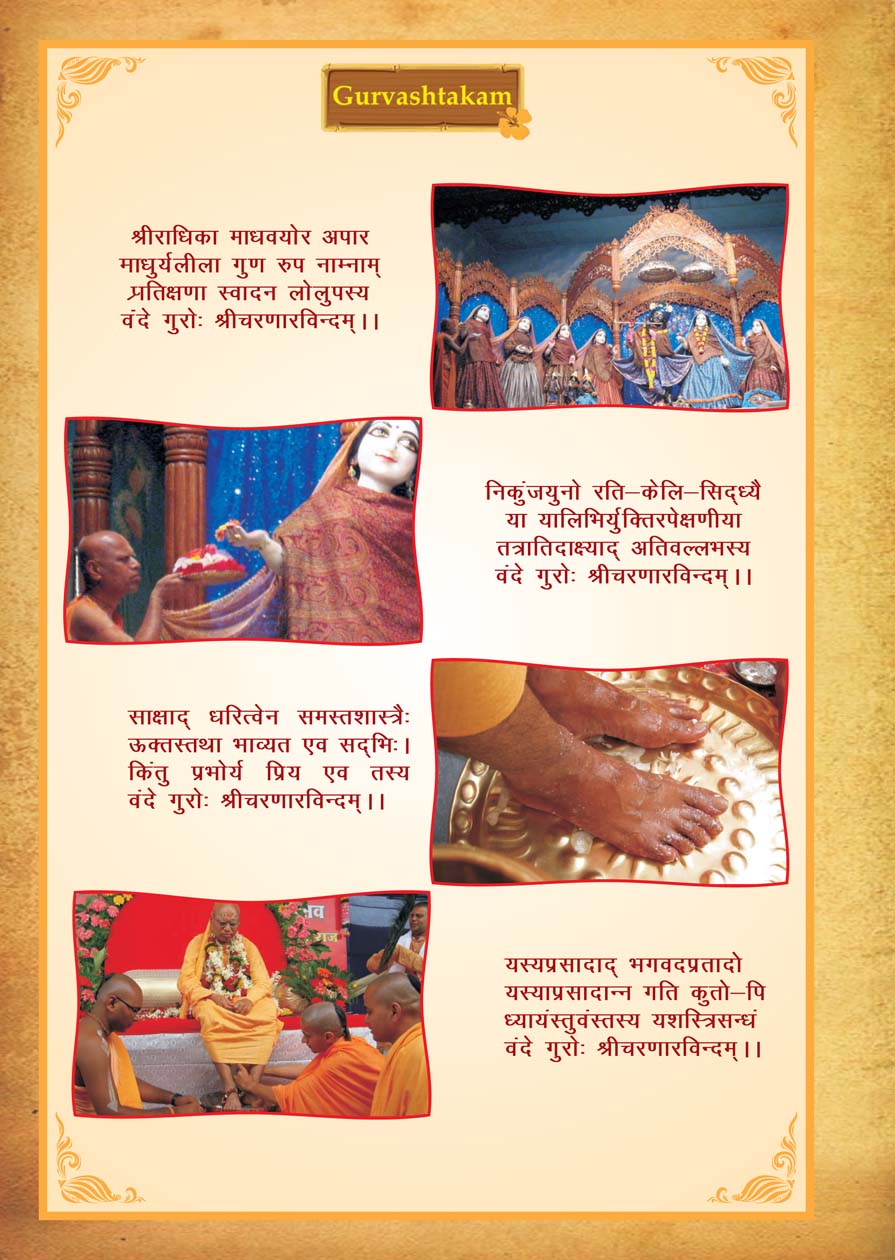 Gurvashtakam

श्रीराधिका माधवयोर अपार
माधुर्यलीला गुण रुप नाम्नाम्
प्रतिक्षणा स्वादन लोलुपस्य
वंदे गुरोः श्रीचरणारविन्दम्।।

निकुंजयुनो रति–केलि–सिद्ध्यै
या यालिभिर्युक्तिरपेक्षणीया
तत्रातिदाक्ष्याद् अतिवल्लभस्य
वंदे गुरोः श्रीचरणारविन्दम्।।

साक्षाद् धरित्वेन समस्तशास्त्रैः
ऊक्तस्तथा भाव्यत एव सद्भिः।
किंतु प्रभोर्य प्रिय एव तस्य
वंदे गुरोः श्रीचरणारविन्दम्।।

यस्यप्रसादाद् भगवदप्रतादो
यस्याप्रसादान्न गति कुतो–पि
ध्यायंस्तुवंस्तस्य यशस्त्रिसन्धं
वंदे गुरोः श्रीचरणारविन्दम्।।